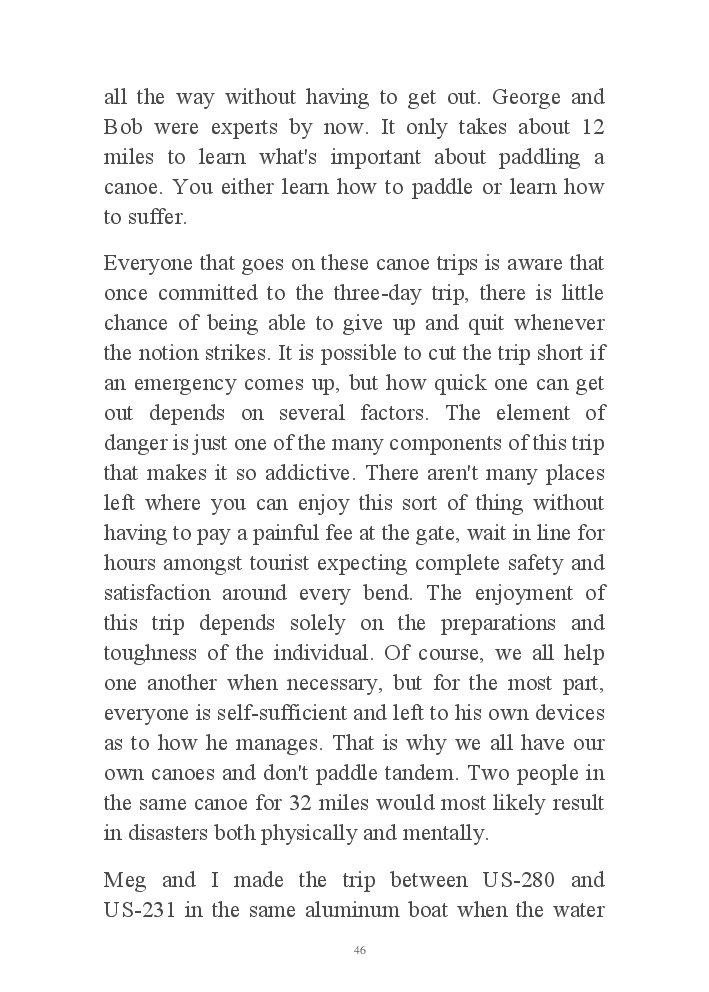 all the way without having to get out. George and Bob were experts by now. It only takes about 12 miles to learn what's important about paddling a canoe. You either learn how to paddle or learn how to suffer.

Everyone that goes on these canoe trips is aware that once committed to the three-day trip, there is little chance of being able to give up and quit whenever the notion strikes. It is possible to cut the trip short if an emergency comes up, but how quick one can get out depends on several factors. The element of danger is just one of the many components of this trip that makes it so addictive. There aren't many places left where you can enjoy this sort of thing without having to pay a painful fee at the gate, wait in line for hours amongst tourist expecting complete safety and satisfaction around every bend. The enjoyment of this trip depends solely on the preparations and toughness of the individual. Of course, we all help one another when necessary, but for the most part, everyone is self-sufficient and left to his own devices as to how he manages. That is why we all have our own canoes and don't paddle tandem. Two people in the same canoe for 32 miles would most likely result in disasters both physically and mentally.

Meg and I made the trip between US-280 and US-231 in the same aluminum boat when the water

46